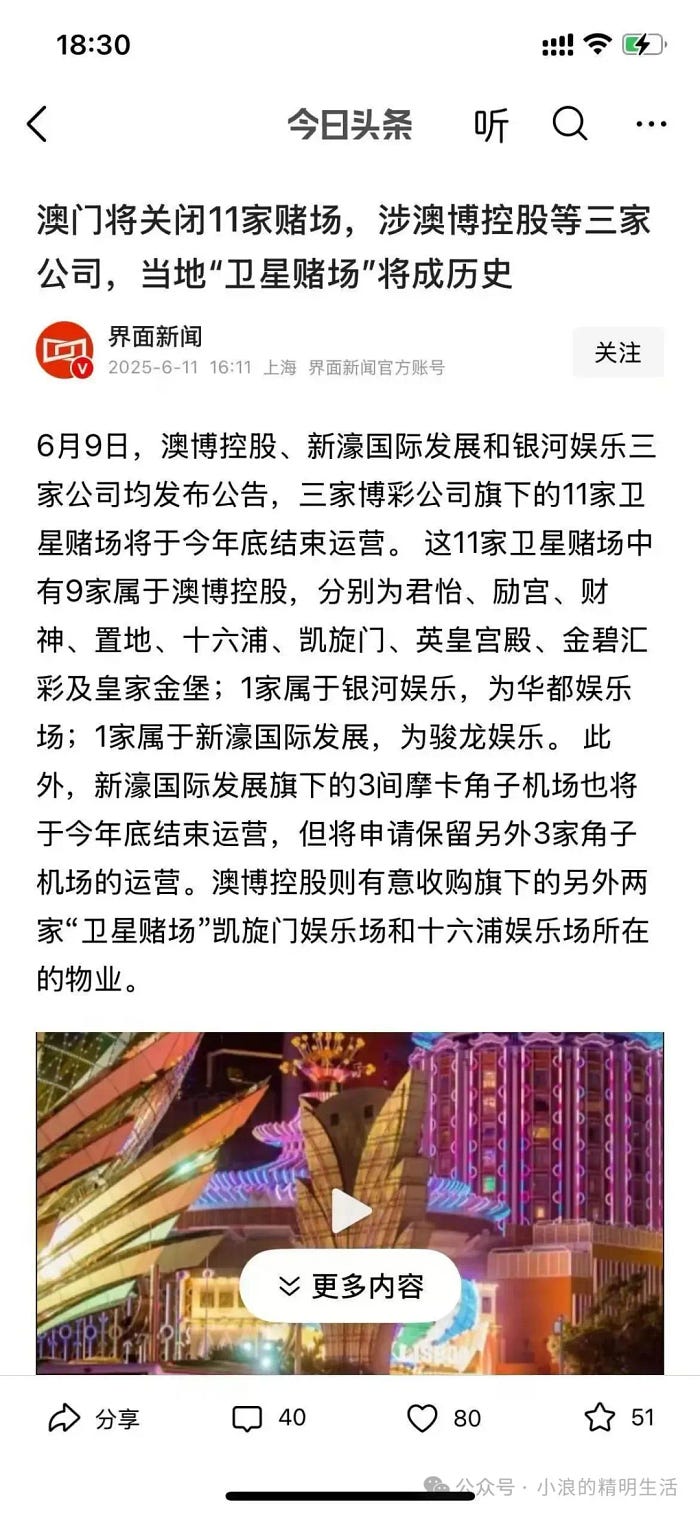 18:30

今日头条 听

澳门将关闭11家赌场，涉澳博控股等三家公司，当地“卫星赌场”将成历史

界面新闻
2025-6-11 16:11 上海 界面新闻官方账号
关注

6月9日，澳博控股、新濠国际发展和银河娱乐三家公司均发布公告，三家博彩公司旗下的11家卫星赌场将于今年底结束运营。 这11家卫星赌场中有9家属于澳博控股，分别为君怡、励宫、财神、置地、十六浦、凯旋门、英皇宫殿、金碧汇彩及皇家金堡；1家属于银河娱乐，为华都娱乐场；1家属于新濠国际发展，为骏龙娱乐。 此外，新濠国际发展旗下的3间摩卡角子机场也将于今年底结束运营，但将申请保留另外3家角子机场的运营。澳博控股则有意收购旗下的另外两家“卫星赌场”凯旋门娱乐场和十六浦娱乐场所在的物业。

更多内容

分享 40 80 51

公众号 · 小浪的精明生活